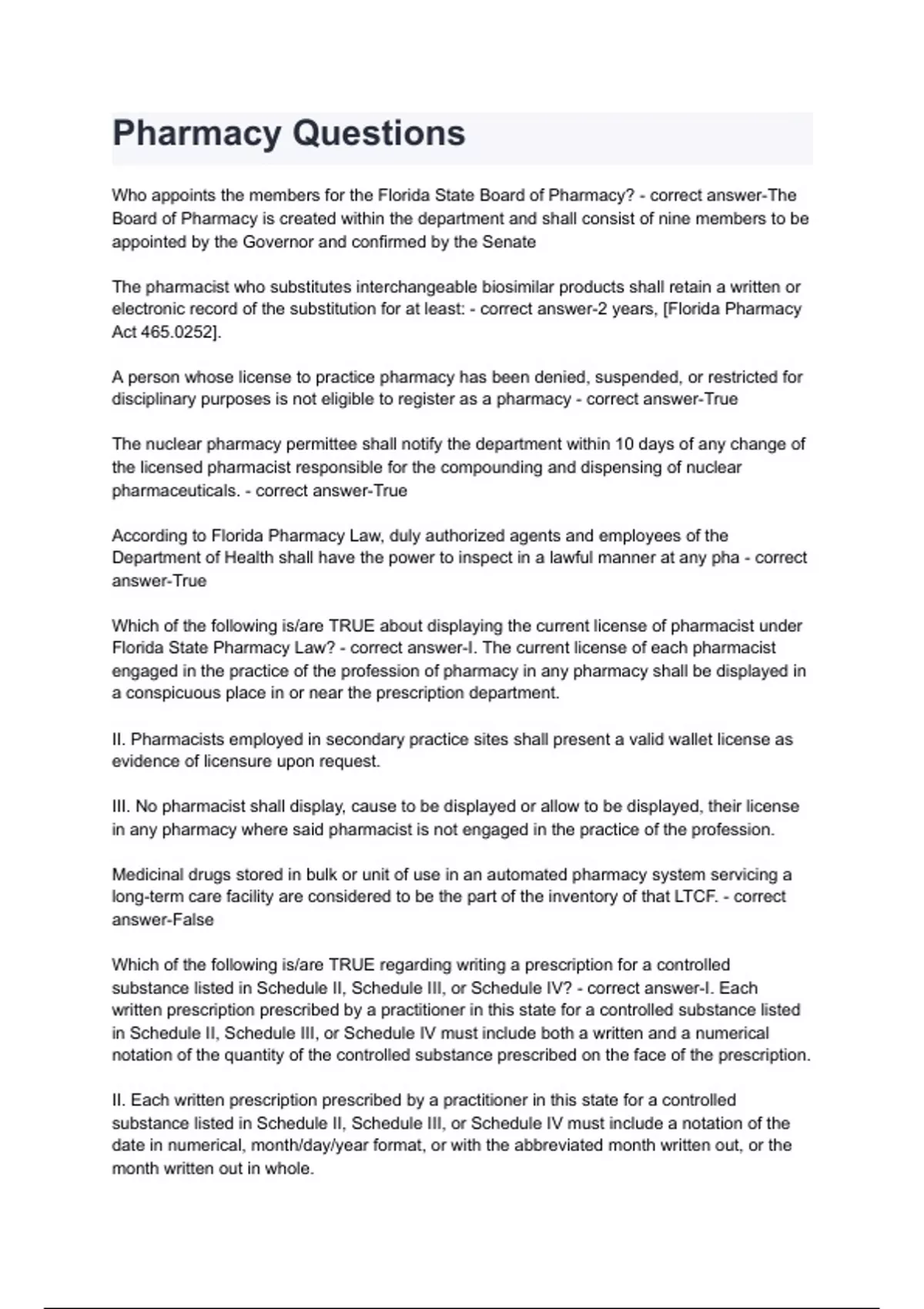 Pharmacy Questions

Who appoints the members for the Florida State Board of Pharmacy? - correct answer-The Board of Pharmacy is created within the department and shall consist of nine members to be appointed by the Governor and confirmed by the Senate

The pharmacist who substitutes interchangeable biosimilar products shall retain a written or electronic record of the substitution for at least: - correct answer-2 years, [Florida Pharmacy Act 465.0252].

A person whose license to practice pharmacy has been denied, suspended, or restricted for disciplinary purposes is not eligible to register as a pharmacy - correct answer-True

The nuclear pharmacy permittee shall notify the department within 10 days of any change of the licensed pharmacist responsible for the compounding and dispensing of nuclear pharmaceuticals. - correct answer-True

According to Florida Pharmacy Law, duly authorized agents and employees of the Department of Health shall have the power to inspect in a lawful manner at any pha - correct answer-True

Which of the following is/are TRUE about displaying the current license of pharmacist under Florida State Pharmacy Law? - correct answer-I. The current license of each pharmacist engaged in the practice of the profession of pharmacy in any pharmacy shall be displayed in a conspicuous place in or near the prescription department.

II. Pharmacists employed in secondary practice sites shall present a valid wallet license as evidence of licensure upon request.

III. No pharmacist shall display, cause to be displayed or allow to be displayed, their license in any pharmacy where said pharmacist is not engaged in the practice of the profession.

Medicinal drugs stored in bulk or unit of use in an automated pharmacy system servicing a long-term care facility are considered to be the part of the inventory of that LTCF. - correct answer-False

Which of the following is/are TRUE regarding writing a prescription for a controlled substance listed in Schedule II, Schedule III, or Schedule IV? - correct answer-I. Each written prescription prescribed by a practitioner in this state for a controlled substance listed in Schedule II, Schedule III, or Schedule IV must include both a written and a numerical notation of the quantity of the controlled substance prescribed on the face of the prescription.

II. Each written prescription prescribed by a practitioner in this state for a controlled substance listed in Schedule II, Schedule III, or Schedule IV must include a notation of the date in numerical, month/day/year format, or with the abbreviated month written out, or the month written out in whole.